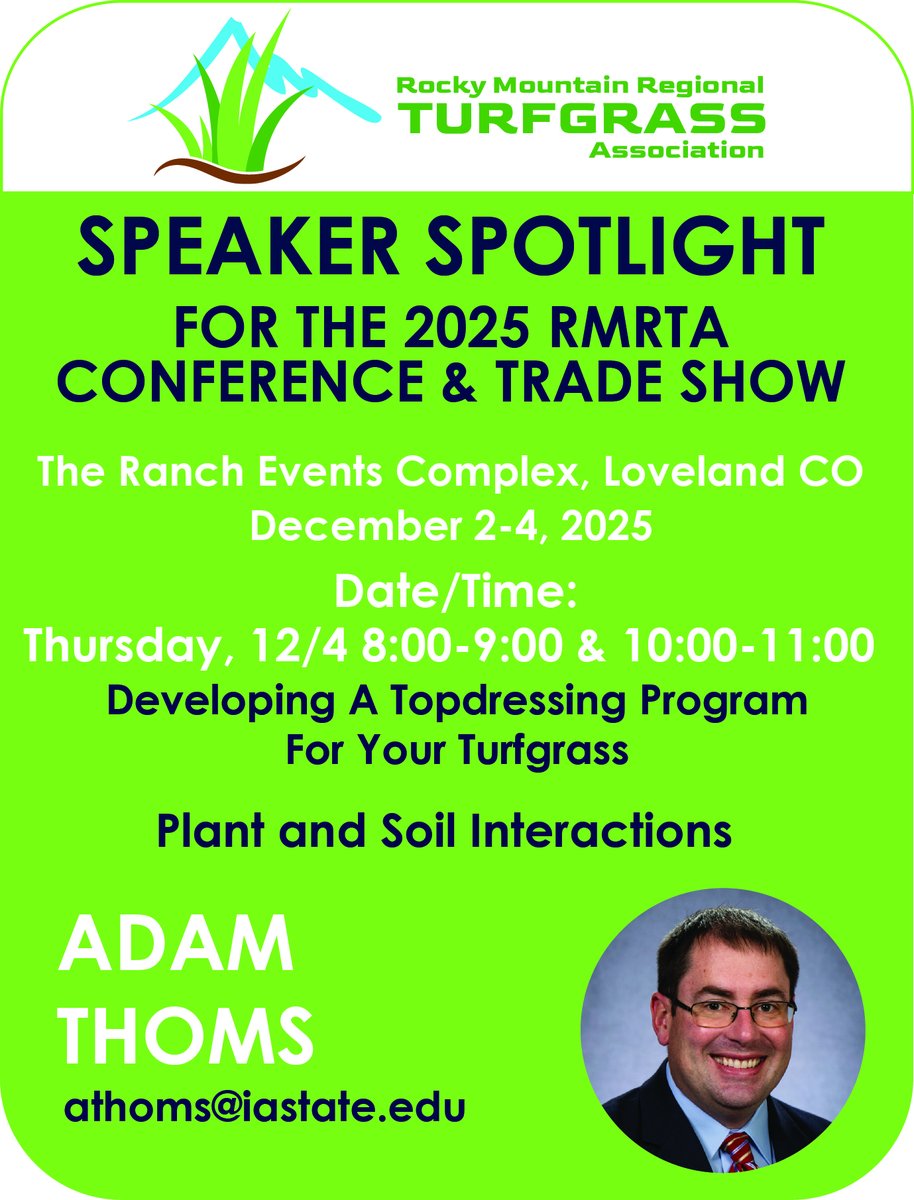 Rocky Mountain Regional
TURFGRASS
Association

SPEAKER SPOTLIGHT

FOR THE 2025 RMRTA
CONFERENCE & TRADE SHOW

The Ranch Events Complex, Loveland CO
December 2-4, 2025

Date/Time:
Thursday, 12/4 8:00-9:00 & 10:00-11:00

Developing A Topdressing Program
For Your Turfgrass

Plant and Soil Interactions

ADAM
THOMS

athoms@iastate.edu